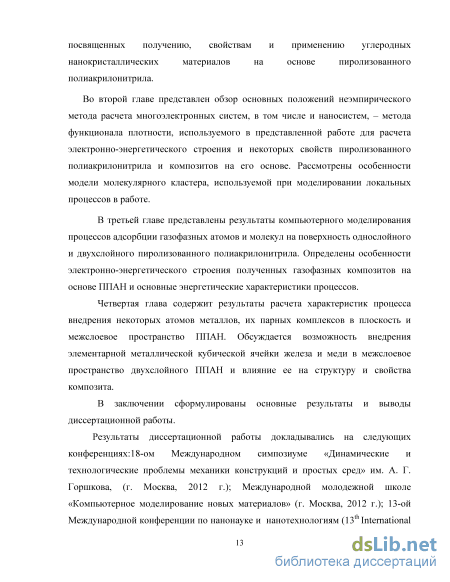 посвященных получению, свойствам и применению углеродных нанокристаллических материалов на основе пиролизованного полиакрилонитрила.

Во второй главе представлен обзор основных положений неэмпирического метода расчета многоэлектронных систем, в том числе и наносистем, – метода функционала плотности, используемого в представленной работе для расчета электронно-энергетического строения и некоторых свойств пиролизованного полиакрилонитрила и композитов на его основе. Рассмотрены особенности модели молекулярного кластера, используемой при моделировании локальных процессов в работе.

В третьей главе представлены результаты компьютерного моделирования процессов адсорбции газофазных атомов и молекул на поверхность однослойного и двухслойного пиролизованного полиакрилонитрила. Определены особенности электронно-энергетического строения полученных газофазных композитов на основе ППАН и основные энергетические характеристики процессов.

Четвертая глава содержит результаты расчета характеристик процесса внедрения некоторых атомов металлов, их парных комплексов в плоскость и межслоевое пространство ППАН. Обсуждается возможность внедрения элементарной металлической кубической ячейки железа и меди в межслоевое пространство двухслойного ППАН и влияние ее на структуру и свойства композита.

В заключении сформулированы основные результаты и выводы диссертационной работы.

Результаты диссертационной работы докладывались на следующих конференциях:18-ом Международном симпозиуме «Динамические и технологические проблемы механики конструкций и простых сред» им. А. Г. Горшкова, (г. Москва, 2012 г.); Международной молодежной школе «Компьютерное моделирование новых материалов» (г. Москва, 2012 г.); 13-ой Международной конференции по нанонауке и нанотехнологиям ($13^{th}$ International

13

dsLib.net
библиотека диссертаций